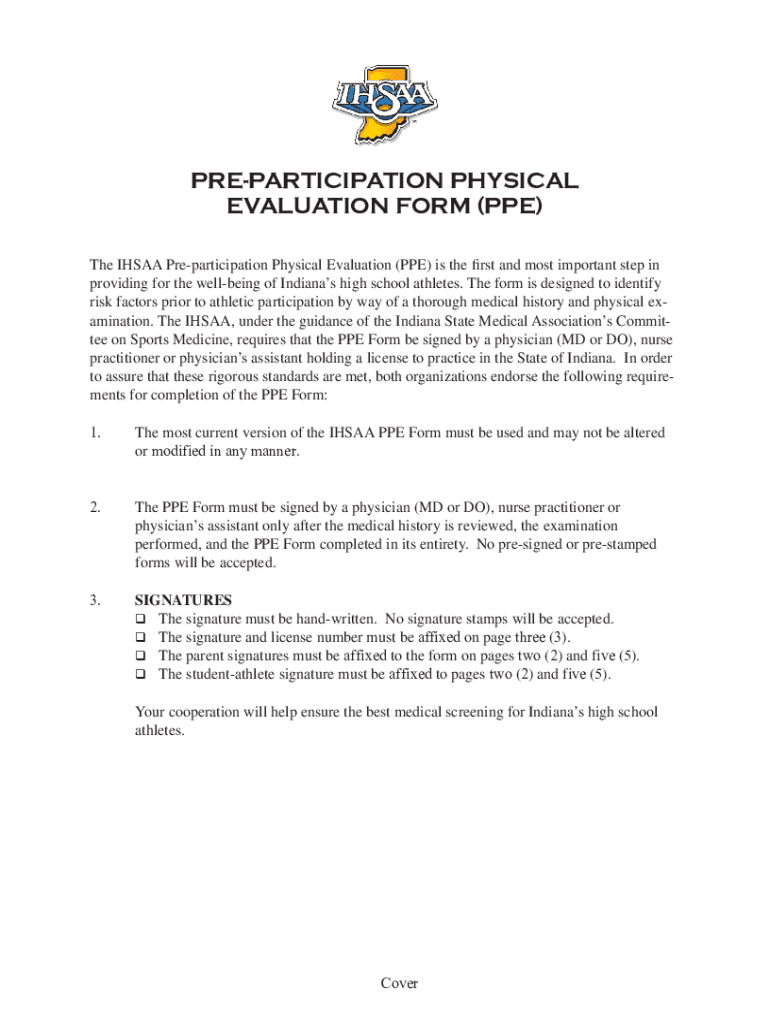 IHSAA

PRE-PARTICIPATION PHYSICAL EVALUATION FORM (PPE)

The IHSAA Pre-participation Physical Evaluation (PPE) is the first and most important step in providing for the well-being of Indiana's high school athletes. The form is designed to identify risk factors prior to athletic participation by way of a thorough medical history and physical examination. The IHSAA, under the guidance of the Indiana State Medical Association's Committee on Sports Medicine, requires that the PPE Form be signed by a physician (MD or DO), nurse practitioner or physician's assistant holding a license to practice in the State of Indiana. In order to assure that these rigorous standards are met, both organizations endorse the following requirements for completion of the PPE Form:

1. The most current version of the IHSAA PPE Form must be used and may not be altered or modified in any manner.

2. The PPE Form must be signed by a physician (MD or DO), nurse practitioner or physician's assistant only after the medical history is reviewed, the examination performed, and the PPE Form completed in its entirety. No pre-signed or pre-stamped forms will be accepted.

3. SIGNATURES
❑ The signature must be hand-written. No signature stamps will be accepted.
❑ The signature and license number must be affixed on page three (3).
❑ The parent signatures must be affixed to the form on pages two (2) and five (5).
❑ The student-athlete signature must be affixed to pages two (2) and five (5).

Your cooperation will help ensure the best medical screening for Indiana's high school athletes.

Cover